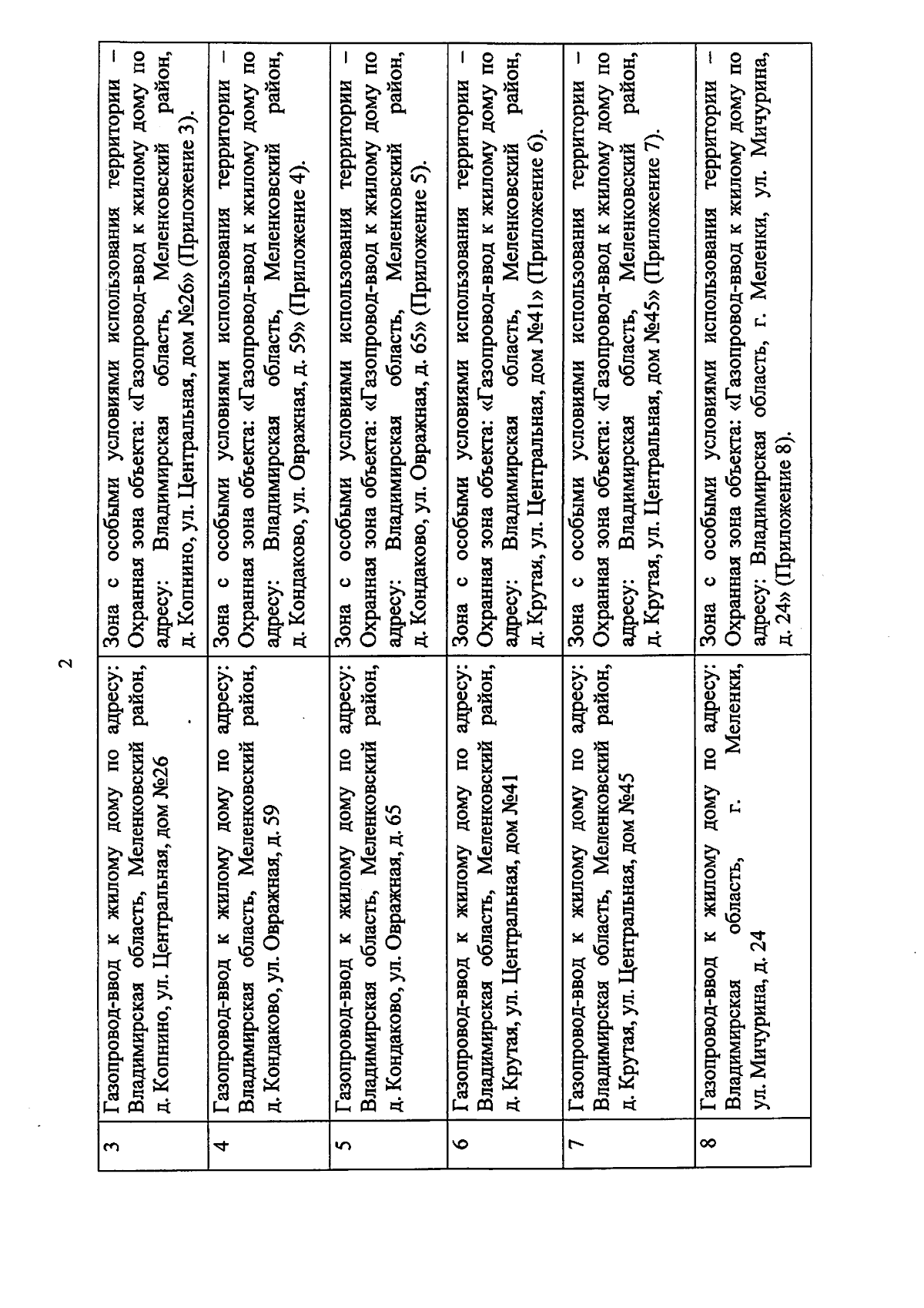 2

| 3 | Газопровод-ввод к жилому дому по адресу: Владимирская область, Меленковский район, д. Копнино, ул. Центральная, дом №26 | Зона с особыми условиями использования территории – Охранная зона объекта: «Газопровод-ввод к жилому дому по адресу: Владимирская область, Меленковский район, д. Копнино, ул. Центральная, дом №26» (Приложение 3). |
|---|---|---|
| 4 | Газопровод-ввод к жилому дому по адресу: Владимирская область, Меленковский район, д. Кондаково, ул. Овражная, д. 59 | Зона с особыми условиями использования территории – Охранная зона объекта: «Газопровод-ввод к жилому дому по адресу: Владимирская область, Меленковский район, д. Кондаково, ул. Овражная, д. 59» (Приложение 4). |
| 5 | Газопровод-ввод к жилому дому по адресу: Владимирская область, Меленковский район, д. Кондаково, ул. Овражная, д. 65 | Зона с особыми условиями использования территории – Охранная зона объекта: «Газопровод-ввод к жилому дому по адресу: Владимирская область, Меленковский район, д. Кондаково, ул. Овражная, д. 65» (Приложение 5). |
| 6 | Газопровод-ввод к жилому дому по адресу: Владимирская область, Меленковский район, д. Крутая, ул. Центральная, дом №41 | Зона с особыми условиями использования территории – Охранная зона объекта: «Газопровод-ввод к жилому дому по адресу: Владимирская область, Меленковский район, д. Крутая, ул. Центральная, дом №41» (Приложение 6). |
| 7 | Газопровод-ввод к жилому дому по адресу: Владимирская область, Меленковский район, д. Крутая, ул. Центральная, дом №45 | Зона с особыми условиями использования территории – Охранная зона объекта: «Газопровод-ввод к жилому дому по адресу: Владимирская область, Меленковский район, д. Крутая, ул. Центральная, дом №45» (Приложение 7). |
| 8 | Газопровод-ввод к жилому дому по адресу: Владимирская область, г. Меленки, ул. Мичурина, д. 24 | Зона с особыми условиями использования территории – Охранная зона объекта: «Газопровод-ввод к жилому дому по адресу: Владимирская область, г. Меленки, ул. Мичурина, д. 24» (Приложение 8). |